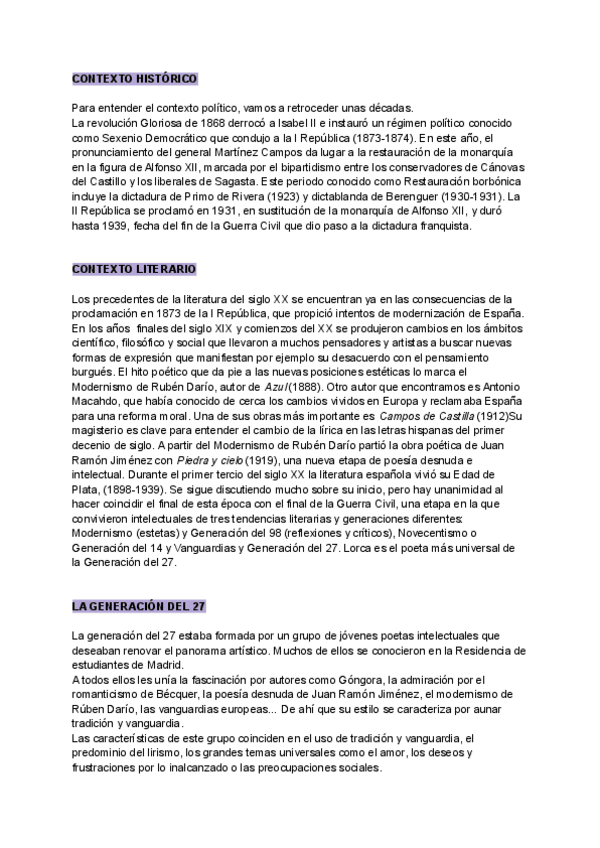 CONTEXTO HISTÓRICO

Para entender el contexto político, vamos a retroceder unas décadas.
La revolución Gloriosa de 1868 derrocó a Isabel II e instauró un régimen político conocido como Sexenio Democrático que condujo a la I República (1873-1874). En este año, el pronunciamiento del general Martínez Campos da lugar a la restauración de la monarquía en la figura de Alfonso XII, marcada por el bipartidismo entre los conservadores de Cánovas del Castillo y los liberales de Sagasta. Este periodo conocido como Restauración borbónica incluye la dictadura de Primo de Rivera (1923) y dictablanda de Berenguer (1930-1931). La II República se proclamó en 1931, en sustitución de la monarquía de Alfonso XII, y duró hasta 1939, fecha del fin de la Guerra Civil que dio paso a la dictadura franquista.

CONTEXTO LITERARIO

Los precedentes de la literatura del siglo XX se encuentran ya en las consecuencias de la proclamación en 1873 de la I República, que propició intentos de modernización de España. En los años finales del siglo XIX y comienzos del XX se produjeron cambios en los ámbitos científico, filosófico y social que llevaron a muchos pensadores y artistas a buscar nuevas formas de expresión que manifiestan por ejemplo su desacuerdo con el pensamiento burgués. El hito poético que da pie a las nuevas posiciones estéticas lo marca el Modernismo de Rubén Darío, autor de Azul (1888). Otro autor que encontramos es Antonio Macahdo, que había conocido de cerca los cambios vividos en Europa y reclamaba España para una reforma moral. Una de sus obras más importante es Campos de Castilla (1912)Su magisterio es clave para entender el cambio de la lírica en las letras hispanas del primer decenio de siglo. A partir del Modernismo de Rubén Darío partió la obra poética de Juan Ramón Jiménez con Piedra y cielo (1919), una nueva etapa de poesía desnuda e intelectual. Durante el primer tercio del siglo XX la literatura española vivió su Edad de Plata, (1898-1939). Se sigue discutiendo mucho sobre su inicio, pero hay unanimidad al hacer coincidir el final de esta época con el final de la Guerra Civil, una etapa en la que convivieron intelectuales de tres tendencias literarias y generaciones diferentes: Modernismo (estetas) y Generación del 98 (reflexiones y críticos), Novecentismo o Generación del 14 y Vanguardias y Generación del 27. Lorca es el poeta más universal de la Generación del 27.

LA GENERACIÓN DEL 27

La generación del 27 estaba formada por un grupo de jóvenes poetas intelectuales que deseaban renovar el panorama artístico. Muchos de ellos se conocieron en la Residencia de estudiantes de Madrid.
A todos ellos les unía la fascinación por autores como Góngora, la admiración por el romanticismo de Bécquer, la poesía desnuda de Juan Ramón Jiménez, el modernismo de Rúben Darío, las vanguardias europeas... De ahí que su estilo se caracteriza por aunar tradición y vanguardia.
Las características de este grupo coinciden en el uso de tradición y vanguardia, el predominio del lirismo, los grandes temas universales como el amor, los deseos y frustraciones por lo inalcanzado o las preocupaciones sociales.